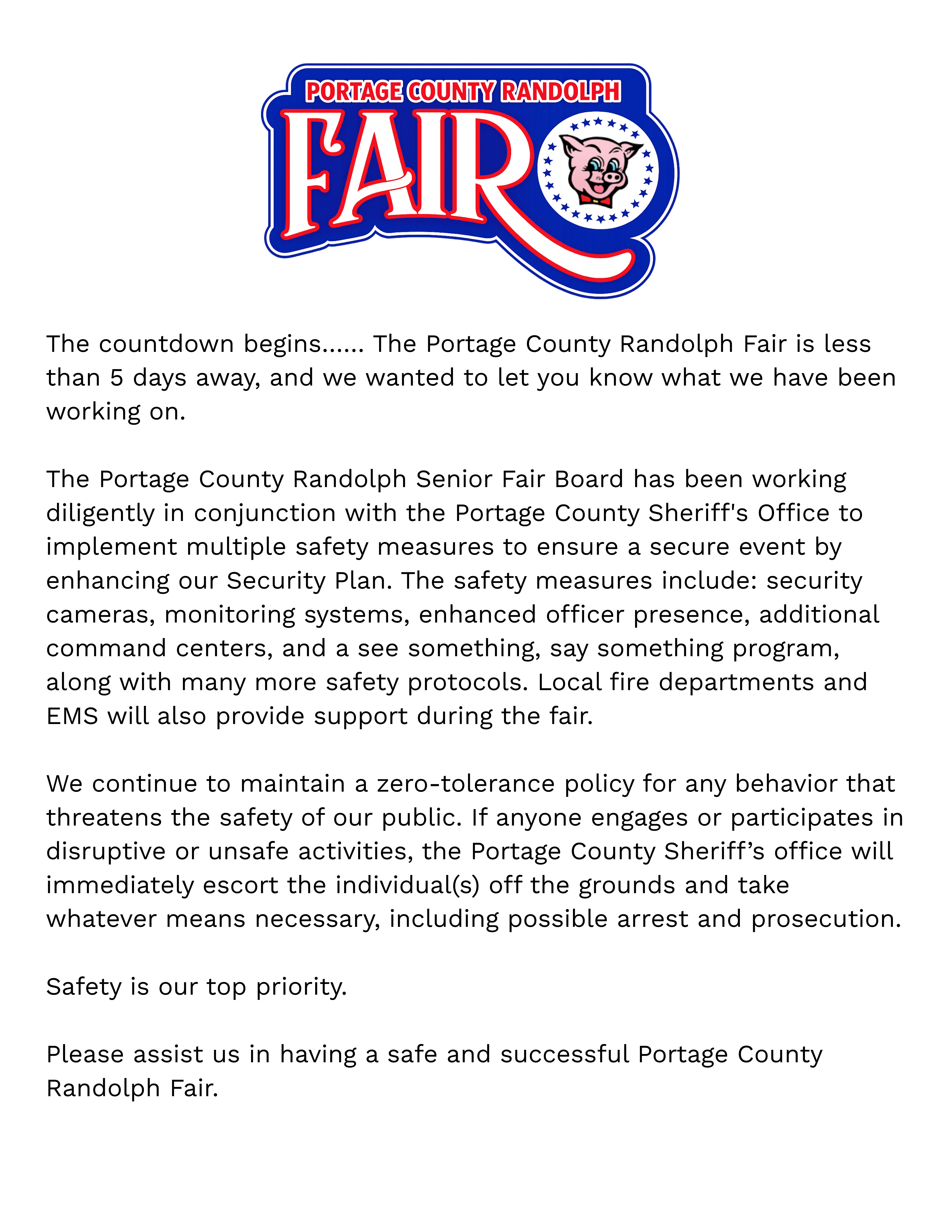 PORTAGE COUNTY RANDOLPH
FAIR

The countdown begins...... The Portage County Randolph Fair is less than 5 days away, and we wanted to let you know what we have been working on.

The Portage County Randolph Senior Fair Board has been working diligently in conjunction with the Portage County Sheriff's Office to implement multiple safety measures to ensure a secure event by enhancing our Security Plan. The safety measures include: security cameras, monitoring systems, enhanced officer presence, additional command centers, and a see something, say something program, along with many more safety protocols. Local fire departments and EMS will also provide support during the fair.

We continue to maintain a zero-tolerance policy for any behavior that threatens the safety of our public. If anyone engages or participates in disruptive or unsafe activities, the Portage County Sheriff’s office will immediately escort the individual(s) off the grounds and take whatever means necessary, including possible arrest and prosecution.

Safety is our top priority.

Please assist us in having a safe and successful Portage County Randolph Fair.